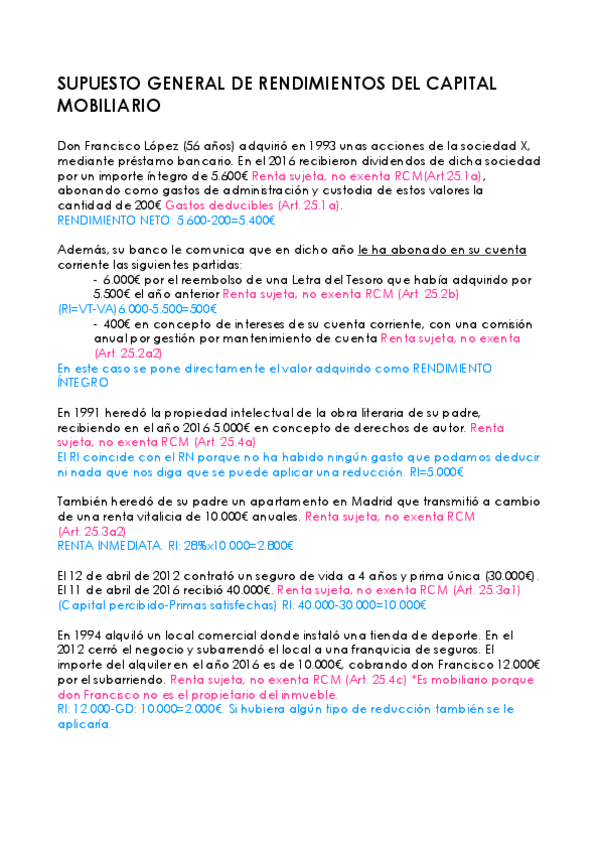 SUPUESTO GENERAL DE RENDIMIENTOS DEL CAPITAL MOBILIARIO

Don Francisco López (56 años) adquirió en 1993 unas acciones de la sociedad X, mediante préstamo bancario. En el 2016 recibieron dividendos de dicha sociedad por un importe íntegro de 5.600€ Renta sujeta, no exenta RCM(Art.25.1a), abonando como gastos de administración y custodia de estos valores la cantidad de 200€ Gastos deducibles (Art. 25.1a).
RENDIMIENTO NETO: 5.600-200=5.400€

Además, su banco le comunica que en dicho año le ha abonado en su cuenta corriente las siguientes partidas:
- 6.000€ por el reembolso de una Letra del Tesoro que había adquirido por 5.500€ el año anterior Renta sujeta, no exenta RCM (Art. 25.2b)
(RI=VT-VA) 6.000-5.500=500€
- 400€ en concepto de intereses de su cuenta corriente, con una comisión anual por gestión por mantenimiento de cuenta Renta sujeta, no exenta (Art. 25.2a2)
En este caso se pone directamente el valor adquirido como RENDIMIENTO ÍNTEGRO

En 1991 heredó la propiedad intelectual de la obra literaria de su padre, recibiendo en el año 2016 5.000€ en concepto de derechos de autor. Renta sujeta, no exenta RCM (Art. 25.4a)
El RI coincide con el RN porque no ha habido ningún gasto que podamos deducir ni nada que nos diga que se puede aplicar una reducción. RI=5.000€

También heredó de su padre un apartamento en Madrid que transmitió a cambio de una renta vitalicia de 10.000€ anuales. Renta sujeta, no exenta RCM (Art. 25.3a2)
RENTA INMEDIATA. RI: 28%x10.000=2.800€

El 12 de abril de 2012 contrató un seguro de vida a 4 años y prima única (30.000€). El 11 de abril de 2016 recibió 40.000€. Renta sujeta, no exenta RCM (Art. 25.3a1) (Capital percibido-Primas satisfechas) RI: 40.000-30.000=10.000€

En 1994 alquiló un local comercial donde instaló una tienda de deporte. En el 2012 cerró el negocio y subarrendó el local a una franquicia de seguros. El importe del alquiler en el año 2016 es de 10.000€, cobrando don Francisco 12.000€ por el subarriendo. Renta sujeta, no exenta RCM (Art. 25.4c) *Es mobiliario porque don Francisco no es el propietario del inmueble.
RI: 12.000-GD: 10.000=2.000€. Si hubiera algún tipo de reducción también se le aplicaría.